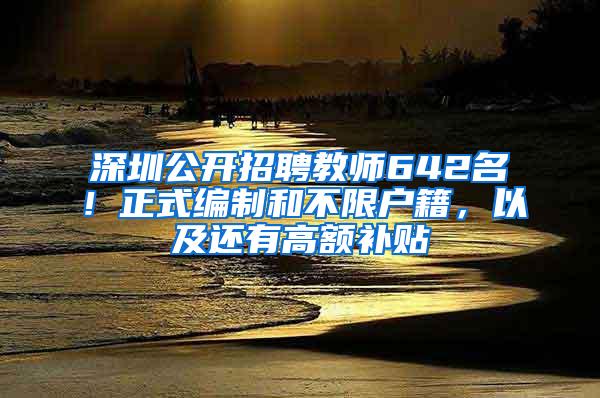 深圳公开招聘教师642名！正式编制和不限户籍，以及还有高额补贴